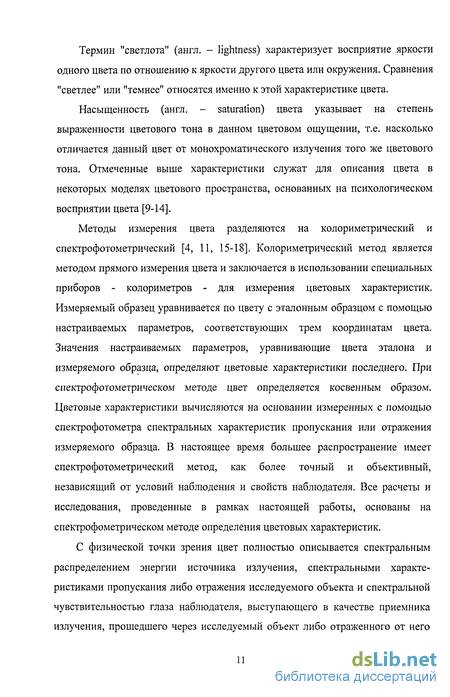 Термин "светлота" (англ. – lightness) характеризует восприятие яркости одного цвета по отношению к яркости другого цвета или окружения. Сравнения "светлее" или "темнее" относятся именно к этой характеристике цвета.

Насыщенность (англ. – saturation) цвета указывает на степень выраженности цветового тона в данном цветовом ощущении, т.е. насколько отличается данный цвет от монохроматического излучения того же цветового тона. Отмеченные выше характеристики служат для описания цвета в некоторых моделях цветового пространства, основанных на психологическом восприятии цвета [9-14].

Методы измерения цвета разделяются на колориметрический и спектрофотометрический [4, 11, 15-18]. Колориметрический метод является методом прямого измерения цвета и заключается в использовании специальных приборов - колориметров - для измерения цветовых характеристик. Измеряемый образец уравнивается по цвету с эталонным образцом с помощью настраиваемых параметров, соответствующих трем координатам цвета. Значения настраиваемых параметров, уравнивающие цвета эталона и измеряемого образца, определяют цветовые характеристики последнего. При спектрофотометрическом методе цвет определяется косвенным образом. Цветовые характеристики вычисляются на основании измеренных с помощью спектрофотометра спектральных характеристик пропускания или отражения измеряемого образца. В настоящее время большее распространение имеет спектрофотометрический метод, как более точный и объективный, независящий от условий наблюдения и свойств наблюдателя. Все расчеты и исследования, проведенные в рамках настоящей работы, основаны на спектрофометрическом методе определения цветовых характеристик.

С физической точки зрения цвет полностью описывается спектральным распределением энергии источника излучения, спектральными характеристиками пропускания либо отражения исследуемого объекта и спектральной чувствительностью глаза наблюдателя, выступающего в качестве приемника излучения, прошедшего через исследуемый объект либо отраженного от него

11

dsLib.net
библиотека диссертаций